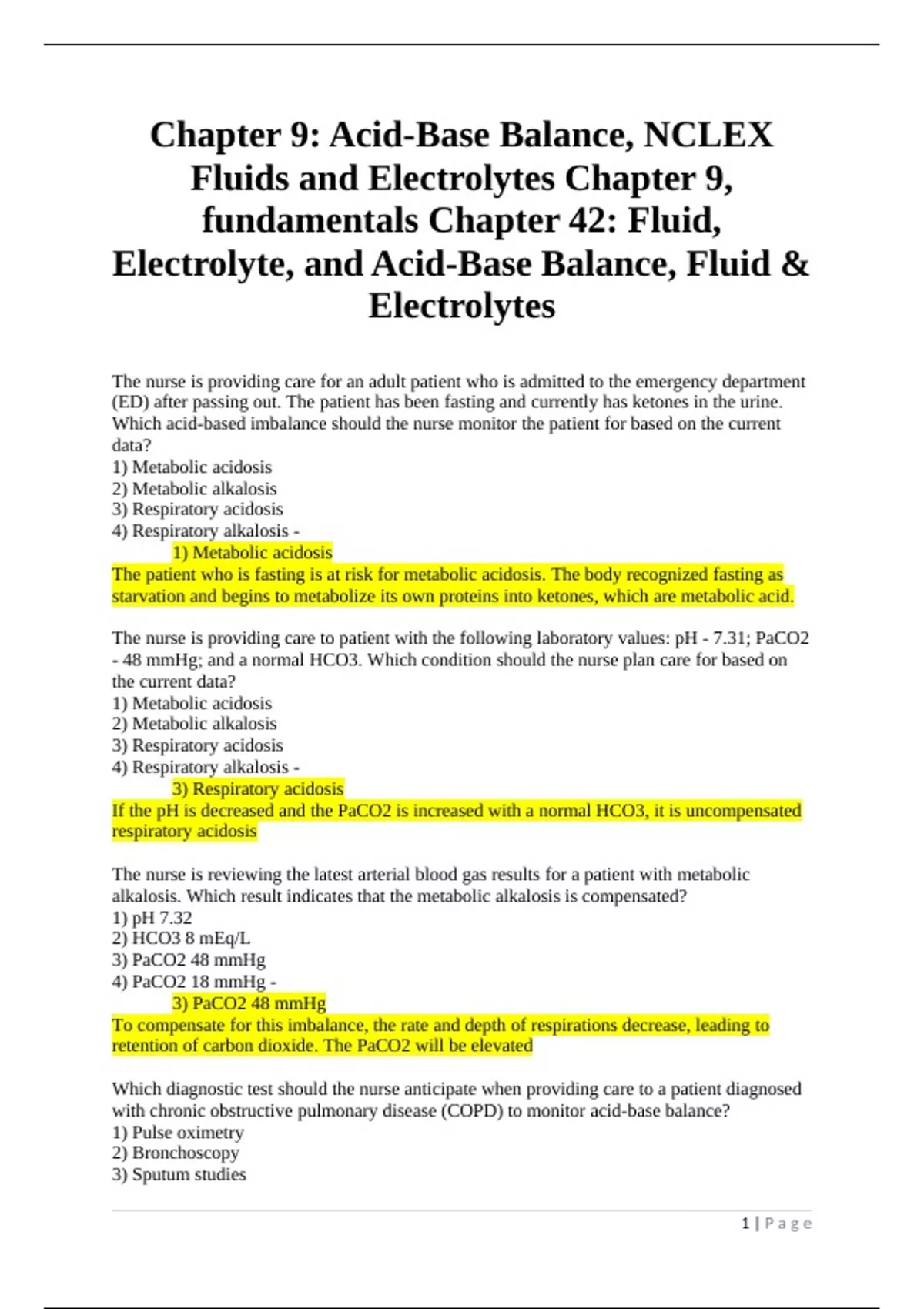 Chapter 9: Acid-Base Balance, NCLEX Fluids and Electrolytes Chapter 9, fundamentals Chapter 42: Fluid, Electrolyte, and Acid-Base Balance, Fluid & Electrolytes

The nurse is providing care for an adult patient who is admitted to the emergency department (ED) after passing out. The patient has been fasting and currently has ketones in the urine. Which acid-based imbalance should the nurse monitor the patient for based on the current data?
1) Metabolic acidosis
2) Metabolic alkalosis
3) Respiratory acidosis
4) Respiratory alkalosis -
1) Metabolic acidosis
The patient who is fasting is at risk for metabolic acidosis. The body recognized fasting as starvation and begins to metabolize its own proteins into ketones, which are metabolic acid.

The nurse is providing care to patient with the following laboratory values: pH - 7.31; PaCO2 - 48 mmHg; and a normal HCO3. Which condition should the nurse plan care for based on the current data?
1) Metabolic acidosis
2) Metabolic alkalosis
3) Respiratory acidosis
4) Respiratory alkalosis -
3) Respiratory acidosis
If the pH is decreased and the PaCO2 is increased with a normal HCO3, it is uncompensated respiratory acidosis

The nurse is reviewing the latest arterial blood gas results for a patient with metabolic alkalosis. Which result indicates that the metabolic alkalosis is compensated?
1) pH 7.32
2) HCO3 8 mEq/L
3) PaCO2 48 mmHg
4) PaCO2 18 mmHg -
3) PaCO2 48 mmHg
To compensate for this imbalance, the rate and depth of respirations decrease, leading to retention of carbon dioxide. The PaCO2 will be elevated

Which diagnostic test should the nurse anticipate when providing care to a patient diagnosed with chronic obstructive pulmonary disease (COPD) to monitor acid-base balance?
1) Pulse oximetry
2) Bronchoscopy
3) Sputum studies

1 | Page